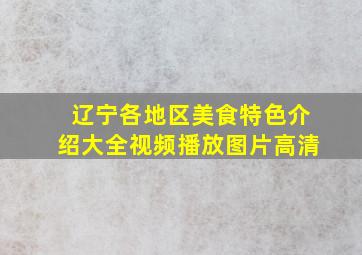 辽宁各地区美食特色介绍大全视频播放图片高清